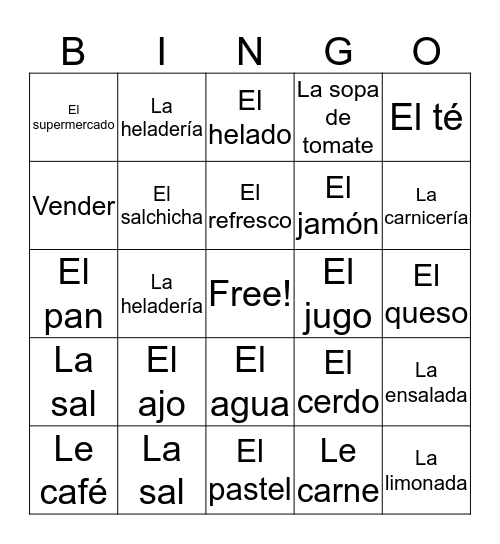 | B | I | N | G | O |
|---|---|---|---|---|
| El supermercado | La heladería | El helado | La sopa de tomate | El té |
| Vender | El salchicha | El refresco | El jamón | La carnicería |
| El pan | La heladería | Free! | El jugo | El queso |
| La sal | El ajo | El agua | El cerdo | La ensalada |
| Le café | La sal | El pastel | Le carne | La limonada |